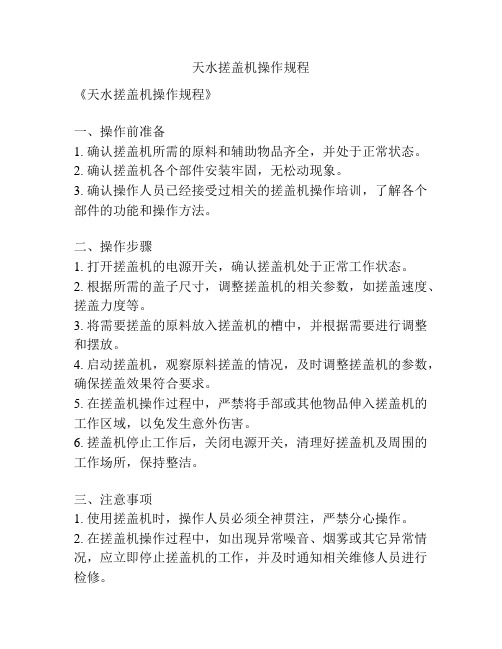 天水搓盖机操作规程

《天水搓盖机操作规程》

一、操作前准备
1. 确认搓盖机所需的原料和辅助物品齐全，并处于正常状态。
2. 确认搓盖机各个部件安装牢固，无松动现象。
3. 确认操作人员已经接受过相关的搓盖机操作培训，了解各个部件的功能和操作方法。

二、操作步骤
1. 打开搓盖机的电源开关，确认搓盖机处于正常工作状态。
2. 根据所需的盖子尺寸，调整搓盖机的相关参数，如搓盖速度、搓盖力度等。
3. 将需要搓盖的原料放入搓盖机的槽中，并根据需要进行调整和摆放。
4. 启动搓盖机，观察原料搓盖的情况，及时调整搓盖机的参数，确保搓盖效果符合要求。
5. 在搓盖机操作过程中，严禁将手部或其他物品伸入搓盖机的工作区域，以免发生意外伤害。
6. 搓盖机停止工作后，关闭电源开关，清理好搓盖机及周围的工作场所，保持整洁。

三、注意事项
1. 使用搓盖机时，操作人员必须全神贯注，严禁分心操作。
2. 在搓盖机操作过程中，如出现异常噪音、烟雾或其它异常情况，应立即停止搓盖机的工作，并及时通知相关维修人员进行检修。